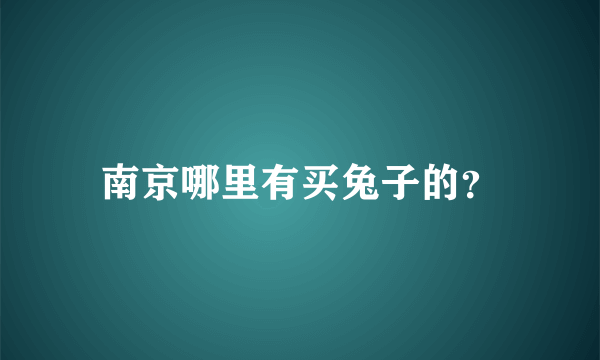 南京哪里有买兔子的?